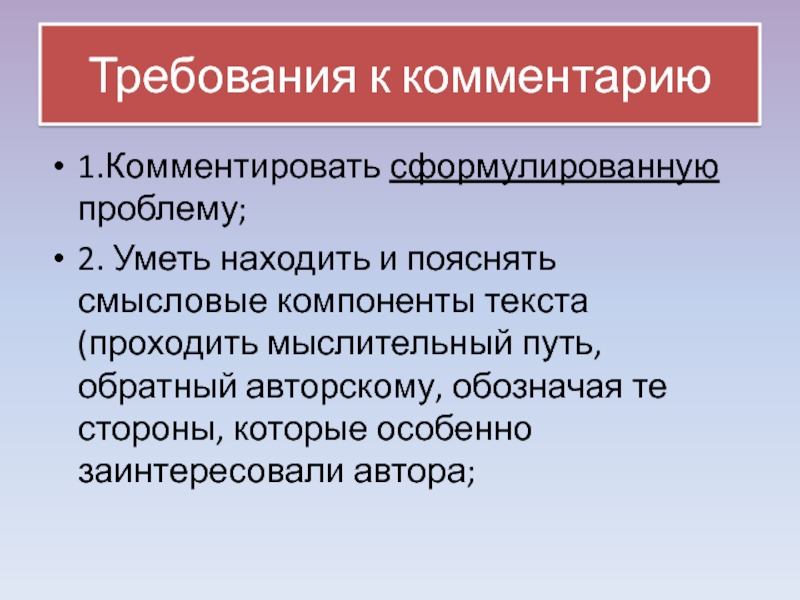 Требования к комментарию

• 1.Комментировать сформулированную проблему;

• 2. Уметь находить и пояснять смысловые компоненты текста (проходить мыслительный путь, обратный авторскому, обозначая те стороны, которые особенно заинтересовали автора;